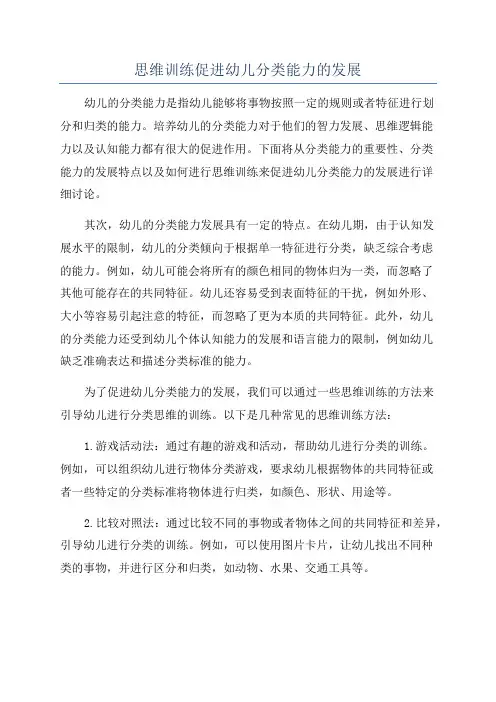 思维训练促进幼儿分类能力的发展

幼儿的分类能力是指幼儿能够将事物按照一定的规则或者特征进行划分和归类的能力。培养幼儿的分类能力对于他们的智力发展、思维逻辑能力以及认知能力都有很大的促进作用。下面将从分类能力的重要性、分类能力的发展特点以及如何进行思维训练来促进幼儿分类能力的发展进行详细讨论。

其次，幼儿的分类能力发展具有一定的特点。在幼儿期，由于认知发展水平的限制，幼儿的分类倾向于根据单一特征进行分类，缺乏综合考虑的能力。例如，幼儿可能会将所有的颜色相同的物体归为一类，而忽略了其他可能存在的共同特征。幼儿还容易受到表面特征的干扰，例如外形、大小等容易引起注意的特征，而忽略了更为本质的共同特征。此外，幼儿的分类能力还受到幼儿个体认知能力的发展和语言能力的限制，例如幼儿缺乏准确表达和描述分类标准的能力。

为了促进幼儿分类能力的发展，我们可以通过一些思维训练的方法来引导幼儿进行分类思维的训练。以下是几种常见的思维训练方法：

1.游戏活动法：通过有趣的游戏和活动，帮助幼儿进行分类的训练。例如，可以组织幼儿进行物体分类游戏，要求幼儿根据物体的共同特征或者一些特定的分类标准将物体进行归类，如颜色、形状、用途等。

2.比较对照法：通过比较不同的事物或者物体之间的共同特征和差异，引导幼儿进行分类的训练。例如，可以使用图片卡片，让幼儿找出不同种类的事物，并进行区分和归类，如动物、水果、交通工具等。